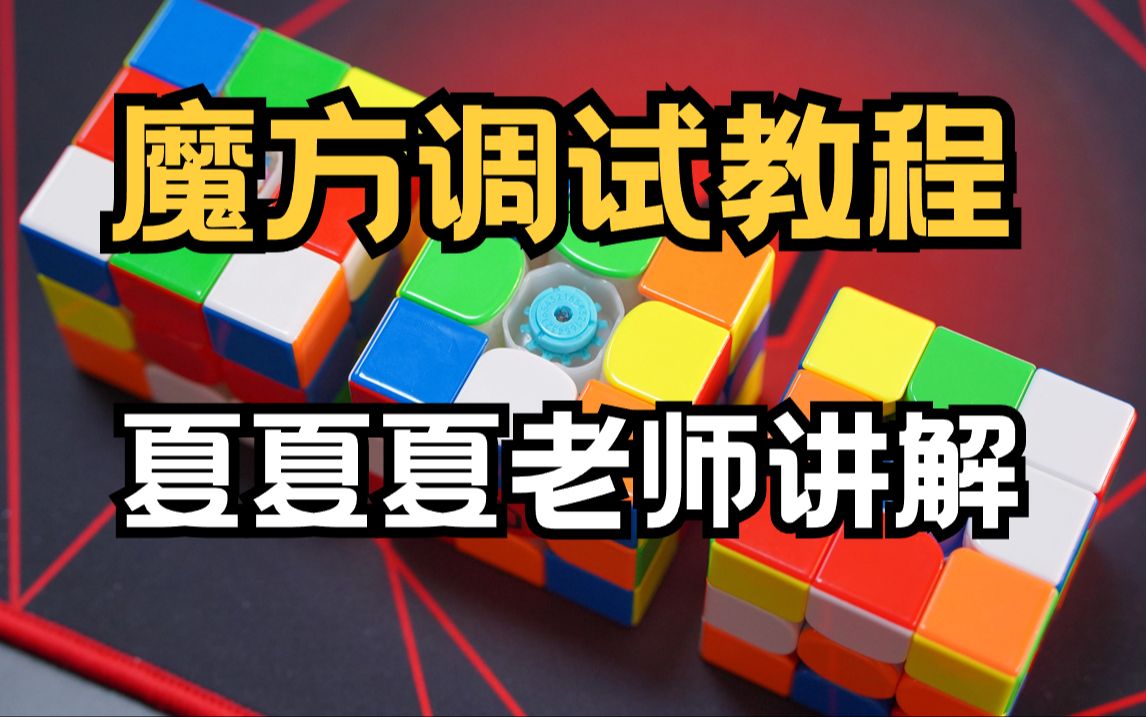 魔方调试教程

夏夏夏老师讲解